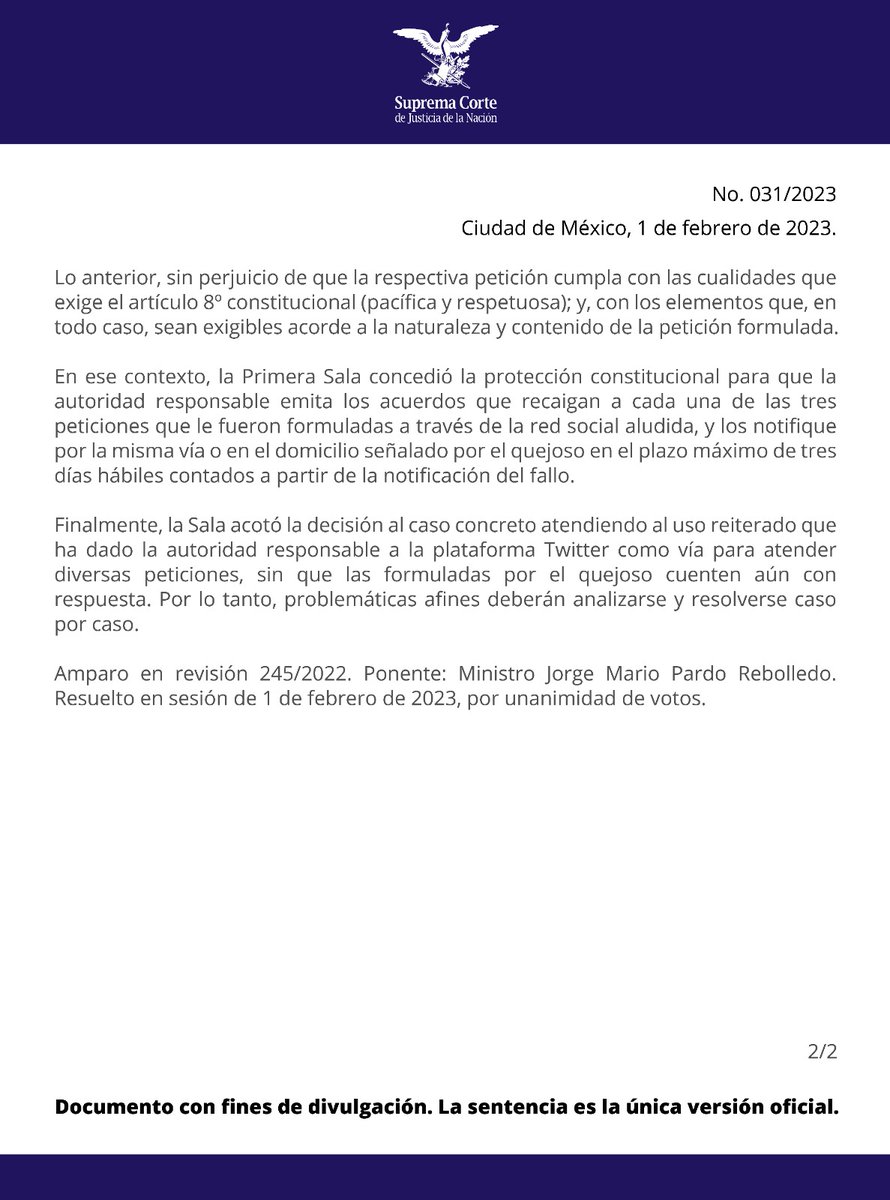 Suprema Corte
de Justicia de la Nación

No. 031/2023

Ciudad de México, 1 de febrero de 2023.

Lo anterior, sin perjuicio de que la respectiva petición cumpla con las cualidades que exige el artículo 8º constitucional (pacífica y respetuosa); y, con los elementos que, en todo caso, sean exigibles acorde a la naturaleza y contenido de la petición formulada.

En ese contexto, la Primera Sala concedió la protección constitucional para que la autoridad responsable emita los acuerdos que recaigan a cada una de las tres peticiones que le fueron formuladas a través de la red social aludida, y los notifique por la misma vía o en el domicilio señalado por el quejoso en el plazo máximo de tres días hábiles contados a partir de la notificación del fallo.

Finalmente, la Sala acotó la decisión al caso concreto atendiendo al uso reiterado que ha dado la autoridad responsable a la plataforma Twitter como vía para atender diversas peticiones, sin que las formuladas por el quejoso cuenten aún con respuesta. Por lo tanto, problemáticas afines deberán analizarse y resolverse caso por caso.

Amparo en revisión 245/2022. Ponente: Ministro Jorge Mario Pardo Rebolledo. Resuelto en sesión de 1 de febrero de 2023, por unanimidad de votos.

2/2

Documento con fines de divulgación. La sentencia es la única versión oficial.